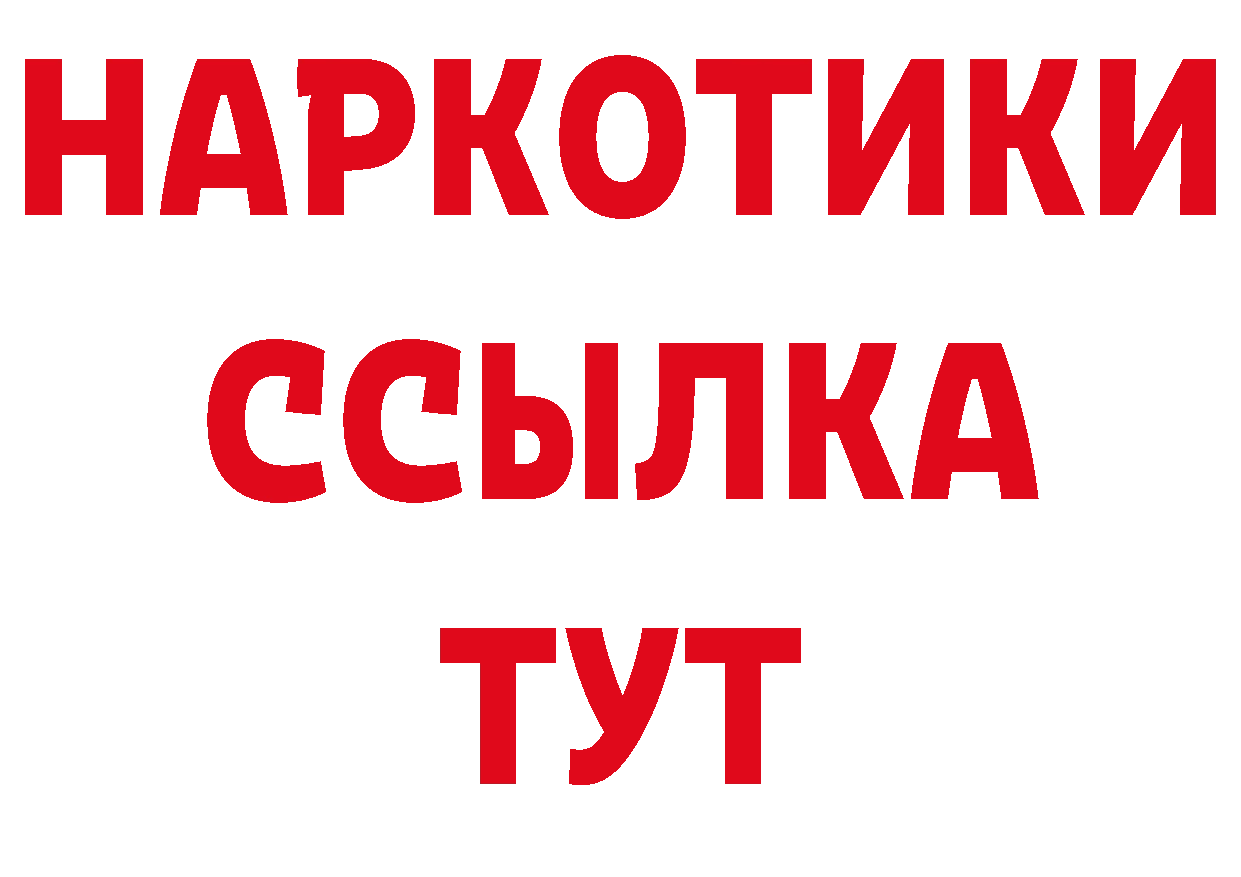 НАРКОТИКИ ССЫЛКА ТУТ